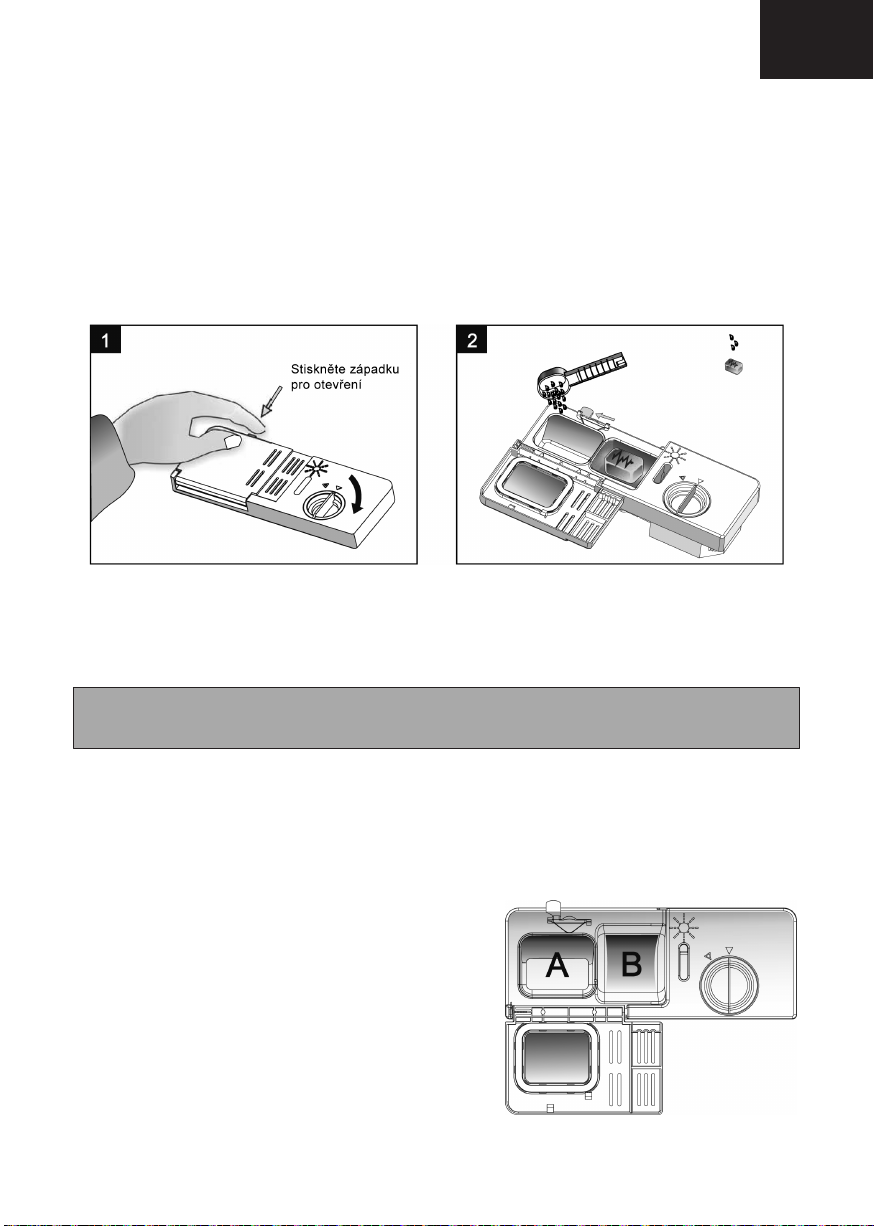 1

Stiskněte západku pro otevření

2

A

B